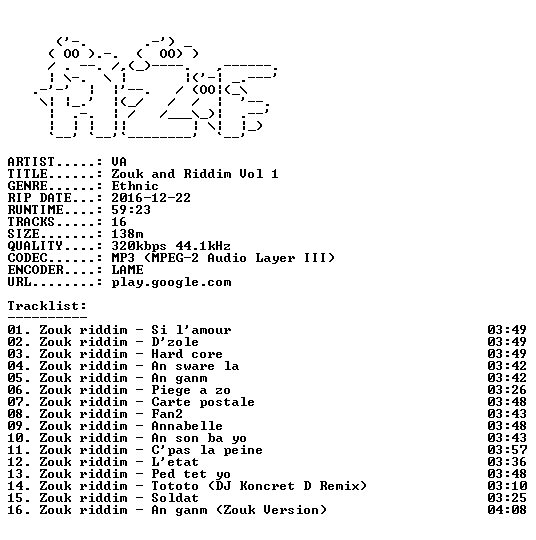 ARTIST.....: VA
TITLE......: Zouk and Riddim Vol 1
GENRE......: Ethnic
RIP DATE...: 2016-12-22
RUNTIME....: 59:23
TRACKS.....: 16
SIZE.......: 138m
QUALITY....: 320kbps 44.1kHz
CODEC......: MP3 (MPEG-2 Audio Layer III)
ENCODER....: LAME
URL........: play.google.com

Tracklist:
----------
01. Zouk riddim - Si l'amour 03:49
02. Zouk riddim - D'zole 03:49
03. Zouk riddim - Hard core 03:49
04. Zouk riddim - An sware la 03:42
05. Zouk riddim - An ganm 03:42
06. Zouk riddim - Piege a zo 03:26
07. Zouk riddim - Carte postale 03:48
08. Zouk riddim - Fan2 03:43
09. Zouk riddim - Annabelle 03:48
10. Zouk riddim - An son ba yo 03:43
11. Zouk riddim - C'pas la peine 03:57
12. Zouk riddim - L'etat 03:36
13. Zouk riddim - Ped tet yo 03:48
14. Zouk riddim - Tototo (DJ Koncret D Remix) 03:10
15. Zouk riddim - Soldat 03:25
16. Zouk riddim - An ganm (Zouk Version) 04:08